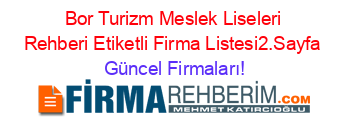 Bor Turizm Meslek Liseleri Rehberi Etiketli Firma Listesi2.Sayfa Güncel Firmaları!

FİRMAREHBERİM.COM
MEHMET KATIRCIOĞLU